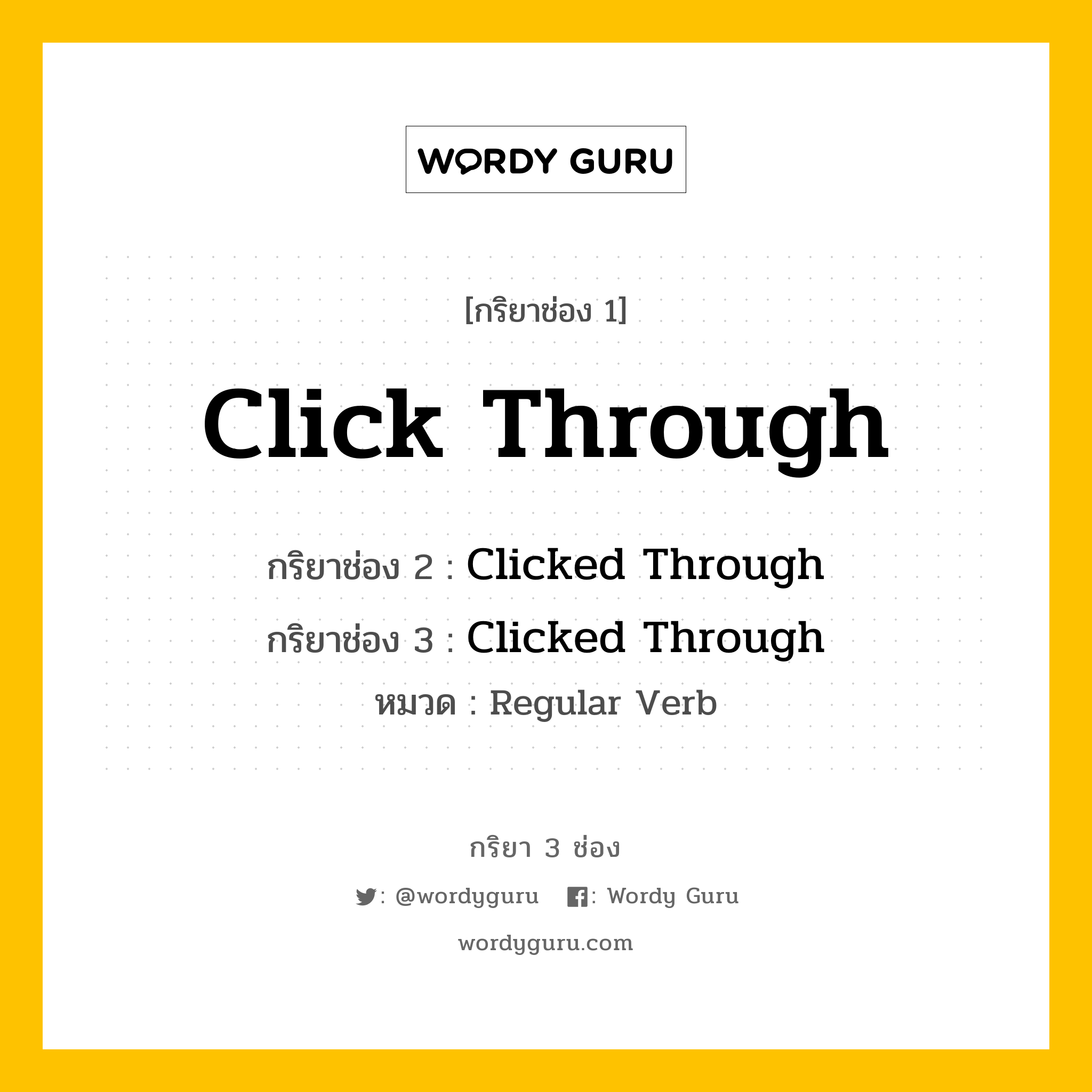 WORDY GURU

[กริยาช่อง 1]

Click Through

กริยาช่อง 2 : Clicked Through

กริยาช่อง 3 : Clicked Through

หมวด : Regular Verb

กริยา 3 ช่อง

: @wordyguru : Wordy Guru

wordyguru.com